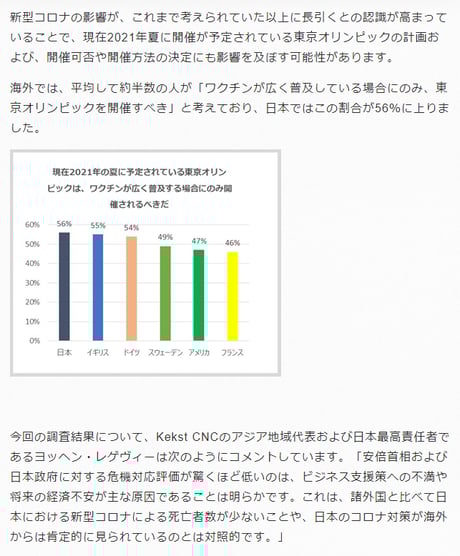 新型コロナの影響が、これまで考えられていた以上に長引くとの認識が高まっていることで、現在2021年夏に開催が予定されている東京オリンピックの計画および、開催可否や開催方法の決定にも影響を及ぼす可能性があります。

海外では、平均して約半数の人が「ワクチンが広く普及している場合にのみ、東京オリンピックを開催すべき」と考えており、日本ではこの割合が56%に上りました。

現在2021年の夏に予定されている東京オリンピックは、ワクチンが広く普及する場合にのみ開催されるべきだ

60%
50%
40%
30%
20%
10%
0%

56%
55%
54%
49%
47%
46%

日本
イギリス
ドイツ
スウェーデン
アメリカ
フランス

今回の調査結果について、Kekst CNCのアジア地域代表および日本最高責任者であるヨッヘン・レゲヴィーは次のようにコメントしています。「安倍首相および日本政府に対する危機対応評価が驚くほど低いのは、ビジネス支援策への不満や将来の経済不安が主な原因であることは明らかです。これは、諸外国と比べて日本における新型コロナによる死亡者数が少ないことや、日本のコロナ対策が海外からは肯定的に見られているのとは対照的です。」